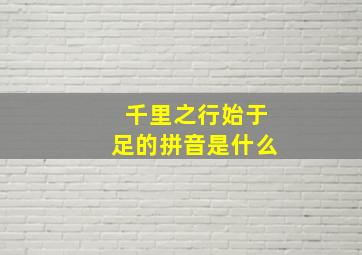 千里之行始于足的拼音是什么